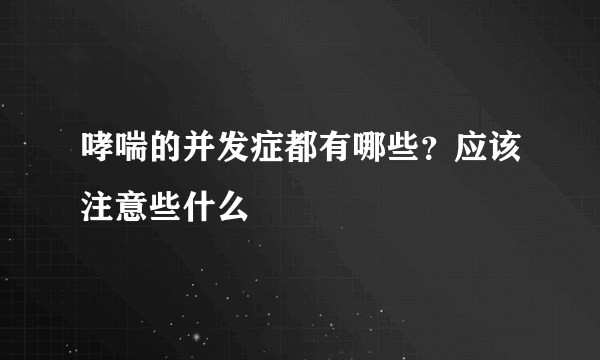 哮喘的并发症都有哪些？应该注意些什么